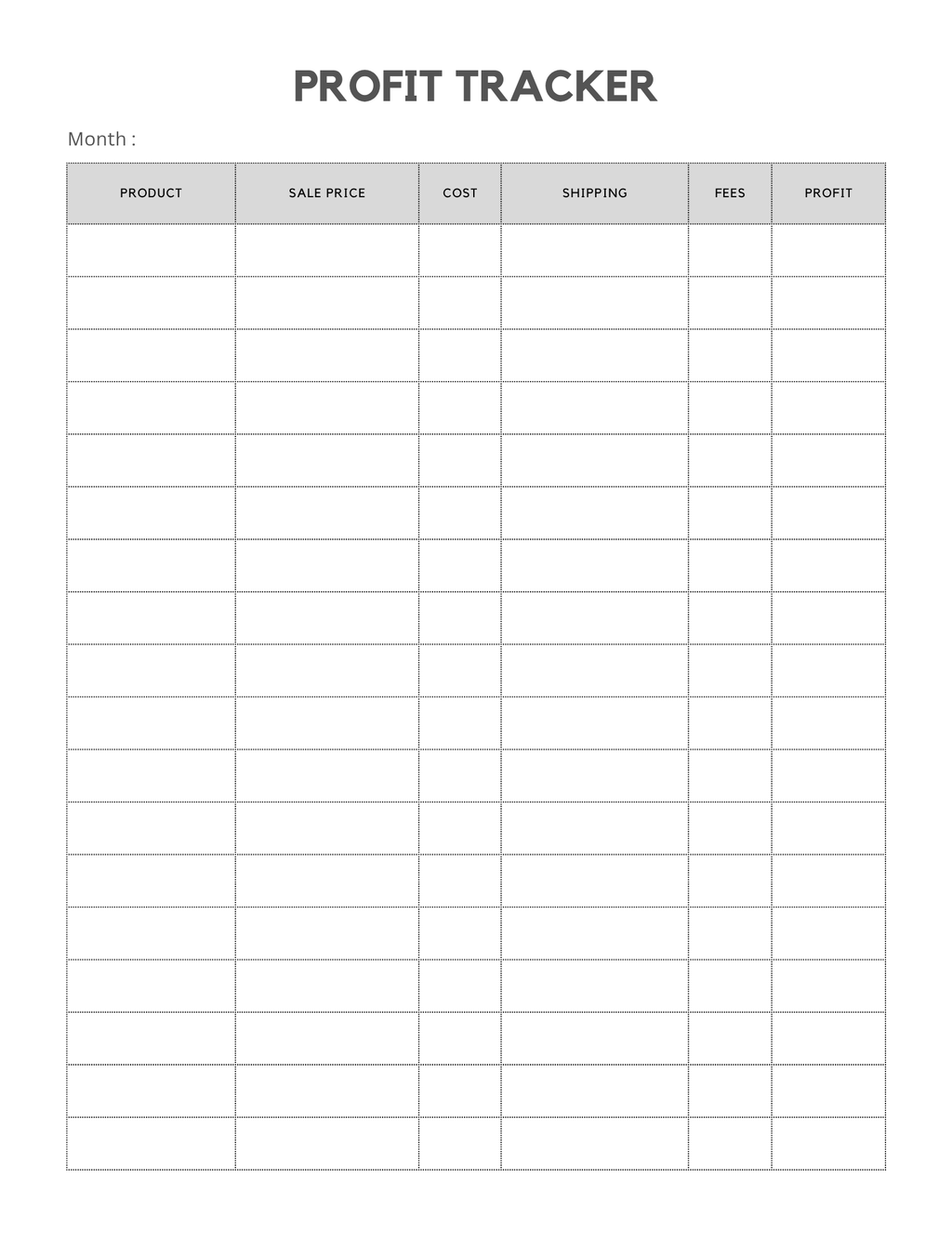 PROFIT TRACKER

Month :

| PRODUCT | SALE PRICE | COST | SHIPPING | FEES | PROFIT |
|---|---|---|---|---|---|
| | | | | | |
| | | | | | |
| | | | | | |
| | | | | | |
| | | | | | |
| | | | | | |
| | | | | | |
| | | | | | |
| | | | | | |
| | | | | | |
| | | | | | |
| | | | | | |
| | | | | | |
| | | | | | |
| | | | | | |
| | | | | | |
| | | | | | |
| | | | | | |